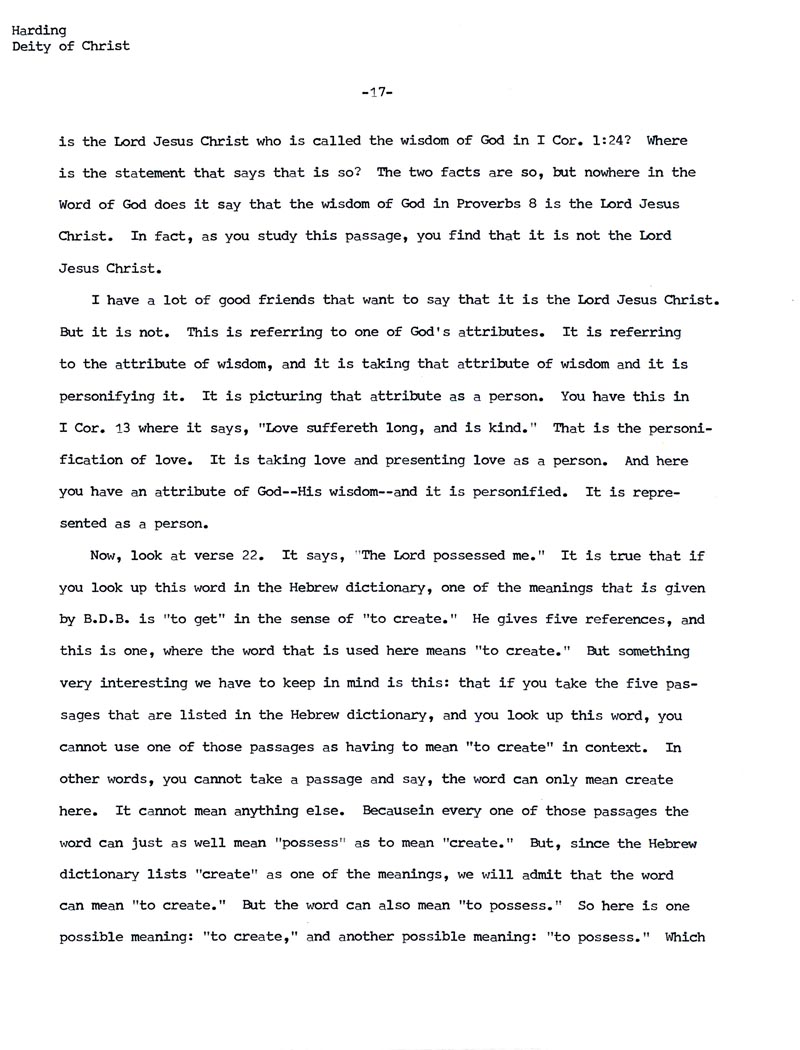 Harding
Deity of Christ

-17-

is the Lord Jesus Christ who is called the wisdom of God in I Cor. 1:24? Where is the statement that says that is so? The two facts are so, but nowhere in the Word of God does it say that the wisdom of God in Proverbs 8 is the Lord Jesus Christ. In fact, as you study this passage, you find that it is not the Lord Jesus Christ.

I have a lot of good friends that want to say that it is the Lord Jesus Christ. But it is not. This is referring to one of God's attributes. It is referring to the attribute of wisdom, and it is taking that attribute of wisdom and it is personifying it. It is picturing that attribute as a person. You have this in I Cor. 13 where it says, "Love suffereth long, and is kind." That is the personification of love. It is taking love and presenting love as a person. And here you have an attribute of God--His wisdom--and it is personified. It is represented as a person.

Now, look at verse 22. It says, "The Lord possessed me." It is true that if you look up this word in the Hebrew dictionary, one of the meanings that is given by B.D.B. is "to get" in the sense of "to create." He gives five references, and this is one, where the word that is used here means "to create." But something very interesting we have to keep in mind is this: that if you take the five passages that are listed in the Hebrew dictionary, and you look up this word, you cannot use one of those passages as having to mean "to create" in context. In other words, you cannot take a passage and say, the word can only mean create here. It cannot mean anything else. Becausein every one of those passages the word can just as well mean "possess" as to mean "create." But, since the Hebrew dictionary lists "create" as one of the meanings, we will admit that the word can mean "to create." But the word can also mean "to possess." So here is one possible meaning: "to create," and another possible meaning: "to possess." Which